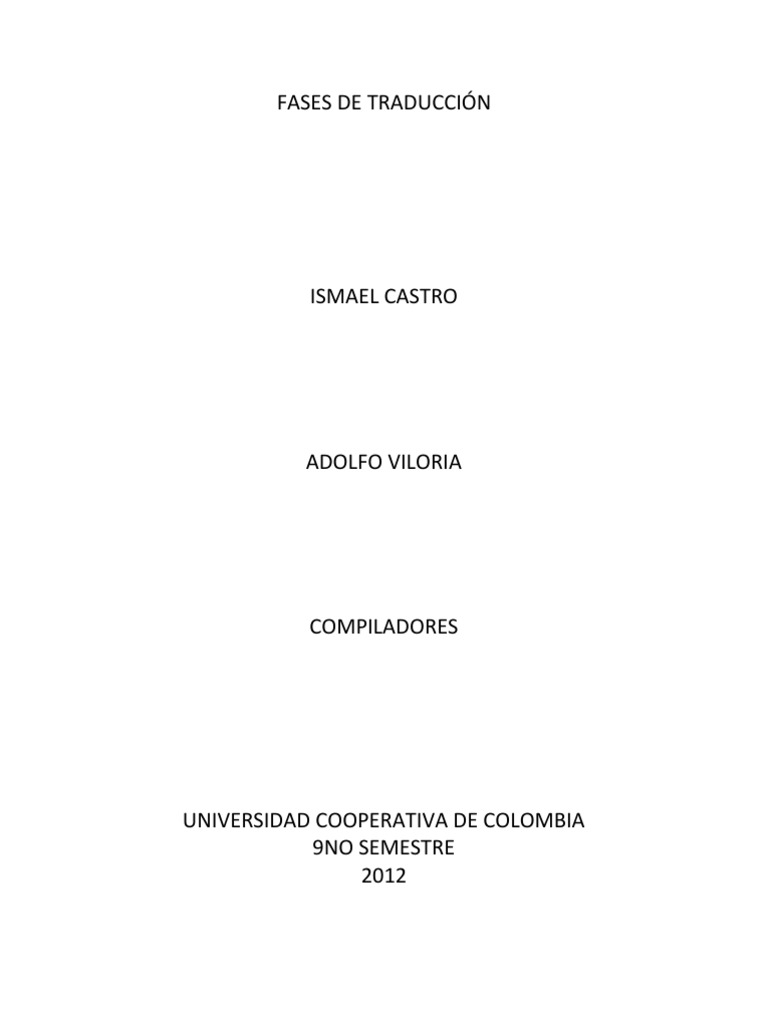 FASES DE TRADUCCIÓN

ISMAEL CASTRO

ADOLFO VILORIA

COMPILADORES

UNIVERSIDAD COOPERATIVA DE COLOMBIA
9NO SEMESTRE
2012